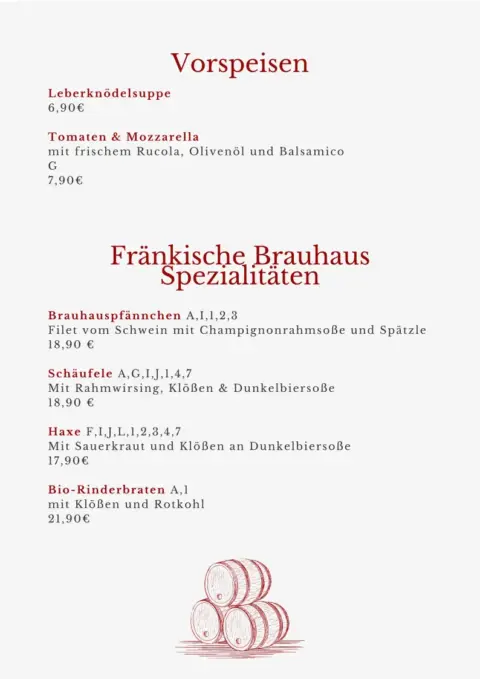 Vorspeisen

Leberknödelsuppe
6,90€

Tomaten & Mozzarella
mit frischem Rucola, Olivenöl und Balsamico
G
7,90€

Fränkische Brauhaus Spezialitäten

Brauhauspfännchen A,I,1,2,3
Filet vom Schwein mit Champignonrahmsoße und Spätzle
18,90 €

Schäufele A,G,I,J,1,4,7
Mit Rahmwirsing, Klößen & Dunkelbiersoße
18,90 €

Haxe F,I,J,L,1,2,3,4,7
Mit Sauerkraut und Klößen an Dunkelbiersoße
17,90€

Bio-Rinderbraten A,1
mit Klößen und Rotkohl
21,90€